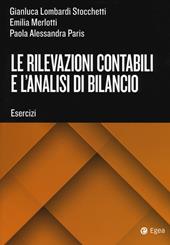 Gianluca Lombardi Stocchetti
Emilia Merlotti
Paola Alessandra Paris

LE RILEVAZIONI CONTABILI E L'ANALISI DI BILANCIO

Esercizi

Egea